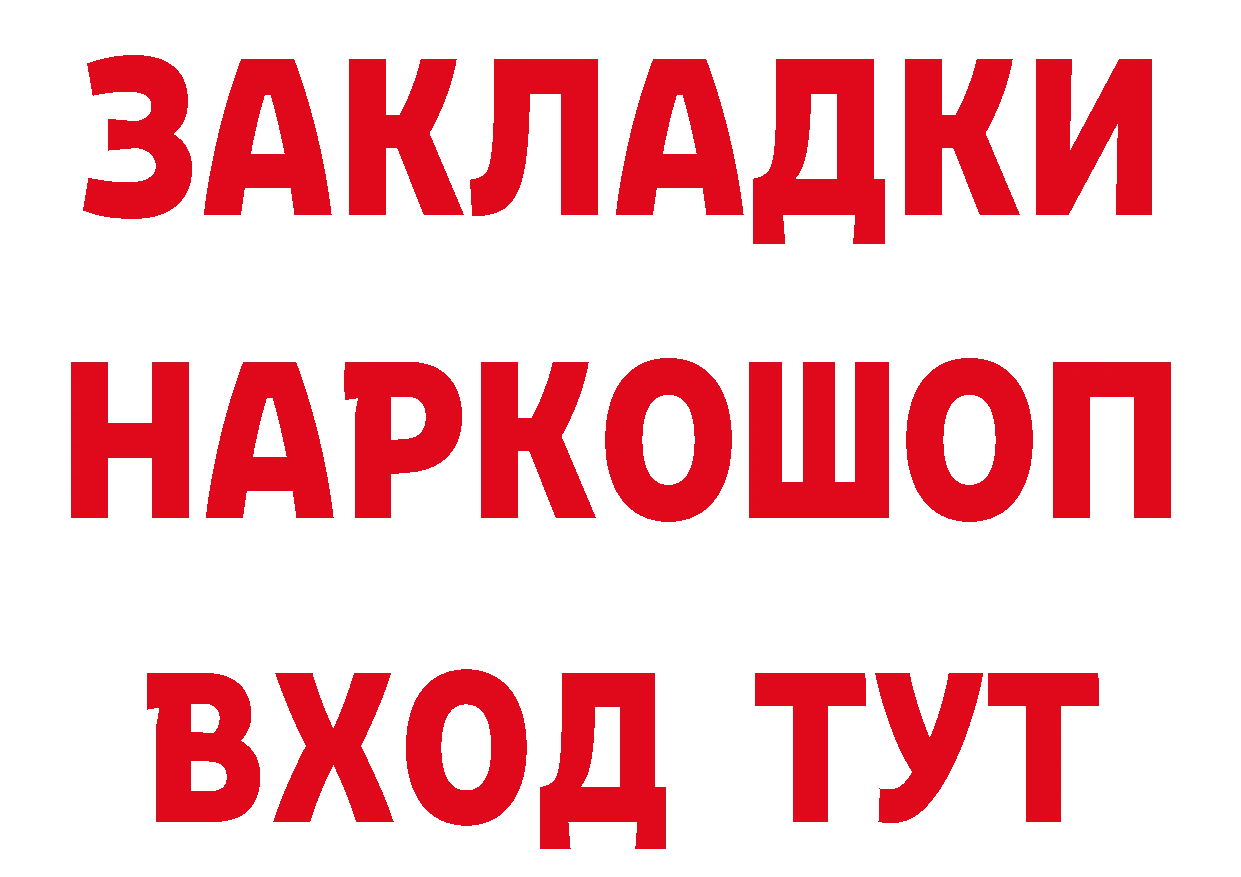 ЗАКЛАДКИ НАРКОШОП ВХОД ТУТ